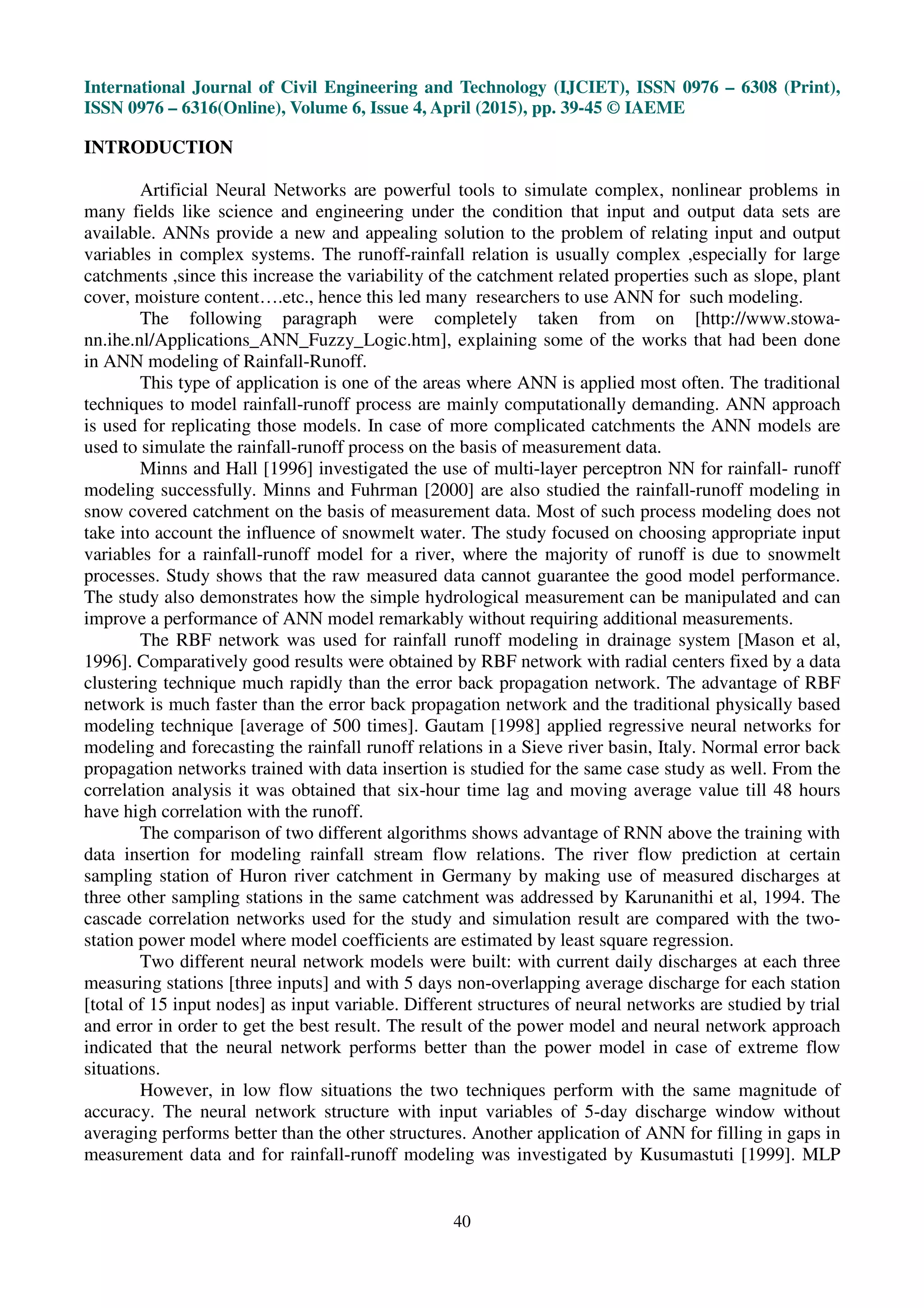 International Journal of Civil Engineering and Technology (IJCIET), ISSN 0976 – 6308 (Print), ISSN 0976 – 6316(Online), Volume 6, Issue 4, April (2015), pp. 39-45 © IAEME

INTRODUCTION

Artificial Neural Networks are powerful tools to simulate complex, nonlinear problems in many fields like science and engineering under the condition that input and output data sets are available. ANNs provide a new and appealing solution to the problem of relating input and output variables in complex systems. The runoff-rainfall relation is usually complex ,especially for large catchments ,since this increase the variability of the catchment related properties such as slope, plant cover, moisture content….etc., hence this led many researchers to use ANN for such modeling.

The following paragraph were completely taken from on [http://www.stowa-nn.ihe.nl/Applications_ANN_Fuzzy_Logic.htm], explaining some of the works that had been done in ANN modeling of Rainfall-Runoff.

This type of application is one of the areas where ANN is applied most often. The traditional techniques to model rainfall-runoff process are mainly computationally demanding. ANN approach is used for replicating those models. In case of more complicated catchments the ANN models are used to simulate the rainfall-runoff process on the basis of measurement data.

Minns and Hall [1996] investigated the use of multi-layer perceptron NN for rainfall- runoff modeling successfully. Minns and Fuhrman [2000] are also studied the rainfall-runoff modeling in snow covered catchment on the basis of measurement data. Most of such process modeling does not take into account the influence of snowmelt water. The study focused on choosing appropriate input variables for a rainfall-runoff model for a river, where the majority of runoff is due to snowmelt processes. Study shows that the raw measured data cannot guarantee the good model performance. The study also demonstrates how the simple hydrological measurement can be manipulated and can improve a performance of ANN model remarkably without requiring additional measurements.

The RBF network was used for rainfall runoff modeling in drainage system [Mason et al, 1996]. Comparatively good results were obtained by RBF network with radial centers fixed by a data clustering technique much rapidly than the error back propagation network. The advantage of RBF network is much faster than the error back propagation network and the traditional physically based modeling technique [average of 500 times]. Gautam [1998] applied regressive neural networks for modeling and forecasting the rainfall runoff relations in a Sieve river basin, Italy. Normal error back propagation networks trained with data insertion is studied for the same case study as well. From the correlation analysis it was obtained that six-hour time lag and moving average value till 48 hours have high correlation with the runoff.

The comparison of two different algorithms shows advantage of RNN above the training with data insertion for modeling rainfall stream flow relations. The river flow prediction at certain sampling station of Huron river catchment in Germany by making use of measured discharges at three other sampling stations in the same catchment was addressed by Karunanithi et al, 1994. The cascade correlation networks used for the study and simulation result are compared with the two-station power model where model coefficients are estimated by least square regression.

Two different neural network models were built: with current daily discharges at each three measuring stations [three inputs] and with 5 days non-overlapping average discharge for each station [total of 15 input nodes] as input variable. Different structures of neural networks are studied by trial and error in order to get the best result. The result of the power model and neural network approach indicated that the neural network performs better than the power model in case of extreme flow situations.

However, in low flow situations the two techniques perform with the same magnitude of accuracy. The neural network structure with input variables of 5-day discharge window without averaging performs better than the other structures. Another application of ANN for filling in gaps in measurement data and for rainfall-runoff modeling was investigated by Kusumastuti [1999]. MLP

40